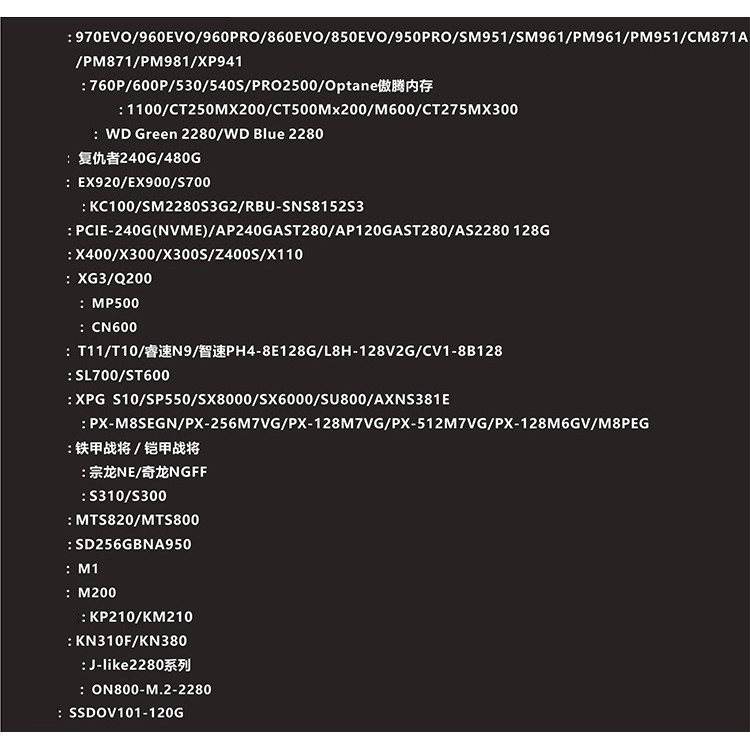 : 970EVO/960EVO/960PRO/860EVO/850EVO/950PRO/SM951/SM961/PM961/PM951/CM871A
/PM871/PM981/XP941
: 760P/600P/530/540S/PRO2500/Optane傲腾内存
: 1100/CT250MX200/CT500Mx200/M600/CT275MX300
: WD Green 2280/WD Blue 2280
: 复仇者240G/480G
: EX920/EX900/S700
: KC100/SM2280S3G2/RBU-SNS8152S3
: PCIE-240G(NVME)/AP240GAST280/AP120GAST280/AS2280 128G
: X400/X300/X300S/Z400S/X110
: XG3/Q200
: MP500
: CN600
: T11/T10/睿速N9/智速PH4-8E128G/L8H-128V2G/CV1-8B128
: SL700/ST600
: XPG S10/SP550/SX8000/SX6000/SU800/AXNS381E
: PX-M8SEGN/PX-256M7VG/PX-128M7VG/PX-512M7VG/PX-128M6GV/M8PEG
: 铁甲战将 / 铠甲战将
: 宗龙NE/奇龙NGFF
: S310/S300
: MTS820/MTS800
: SD256GBNA950
: M1
: M200
: KP210/KM210
: KN310F/KN380
: J-like2280系列
: ON800-M.2-2280
: SSDOV101-120G